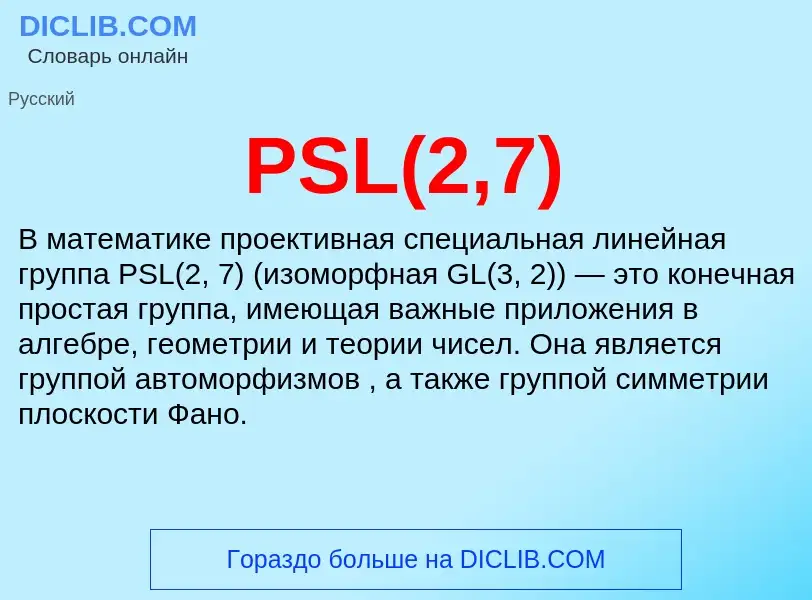 DICLIB.COM
Словарь онлайн

Русский

PSL(2,7)

В математике проективная специальная линейная группа PSL(2, 7) (изоморфная GL(3, 2)) — это конечная простая группа, имеющая важные приложения в алгебре, геометрии и теории чисел. Она является группой автоморфизмов , а также группой симметрии плоскости Фано.

Гораздо больше на DICLIB.COM